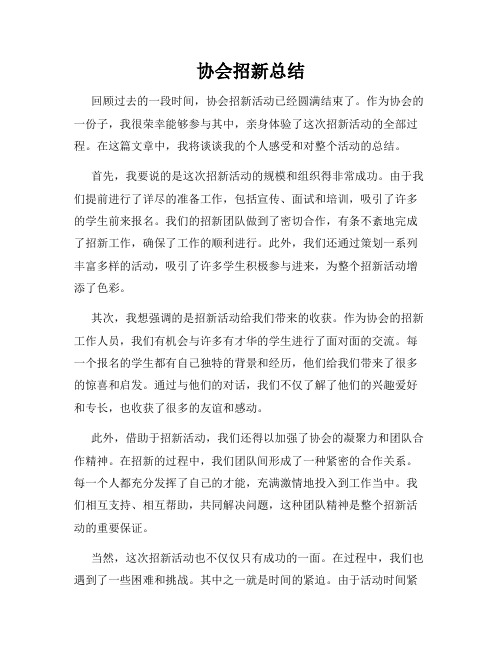 协会招新总结

回顾过去的一段时间，协会招新活动已经圆满结束了。作为协会的一份子，我很荣幸能够参与其中，亲身体验了这次招新活动的全部过程。在这篇文章中，我将谈谈我的个人感受和对整个活动的总结。

首先，我要说的是这次招新活动的规模和组织得非常成功。由于我们提前进行了详尽的准备工作，包括宣传、面试和培训，吸引了许多的学生前来报名。我们的招新团队做到了密切合作，有条不紊地完成了招新工作，确保了工作的顺利进行。此外，我们还通过策划一系列丰富多样的活动，吸引了许多学生积极参与进来，为整个招新活动增添了色彩。

其次，我想强调的是招新活动给我们带来的收获。作为协会的招新工作人员，我们有机会与许多有才华的学生进行了面对面的交流。每一个报名的学生都有自己独特的背景和经历，他们给我们带来了很多的惊喜和启发。通过与他们的对话，我们不仅了解了他们的兴趣爱好和专长，也收获了很多的友谊和感动。

此外，借助于招新活动，我们还得以加强了协会的凝聚力和团队合作精神。在招新的过程中，我们团队间形成了一种紧密的合作关系。每一个人都充分发挥了自己的才能，充满激情地投入到工作当中。我们相互支持、相互帮助，共同解决问题，这种团队精神是整个招新活动的重要保证。

当然，这次招新活动也不仅仅只有成功的一面。在过程中，我们也遇到了一些困难和挑战。其中之一就是时间的紧迫。由于活动时间紧